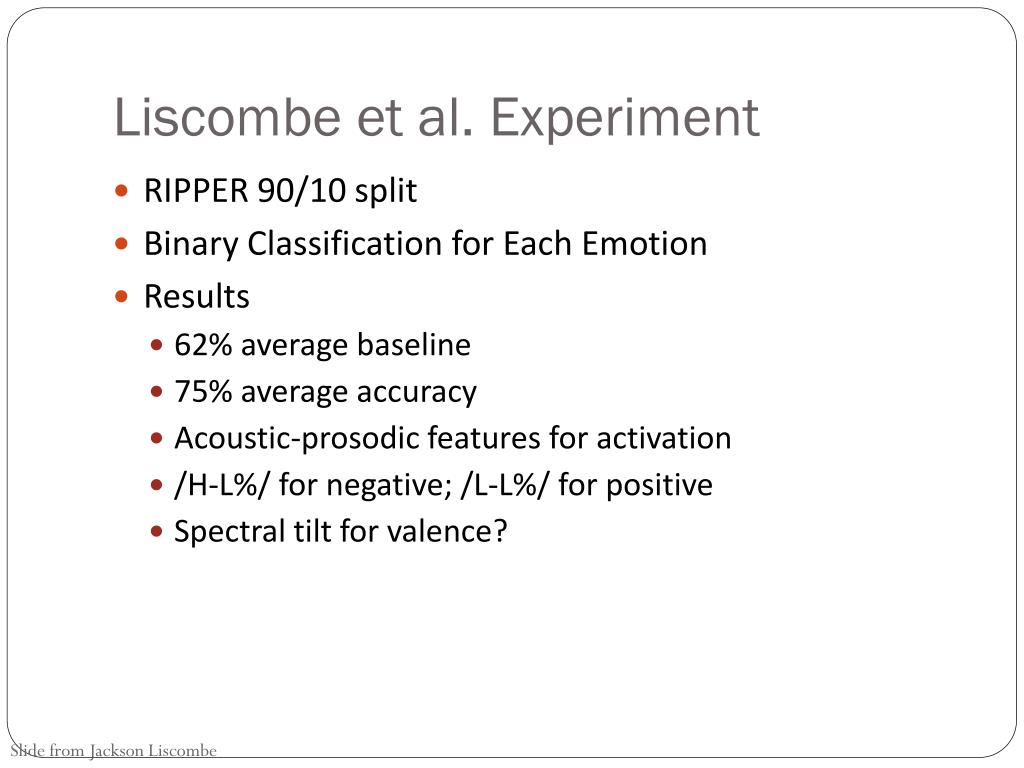 Liscombe et al. Experiment

- RIPPER 90/10 split
- Binary Classification for Each Emotion
- Results
  - 62% average baseline
  - 75% average accuracy
  - Acoustic-prosodic features for activation
  - /H-L%/ for negative; /L-L%/ for positive
  - Spectral tilt for valence?

Slide from Jackson Liscombe